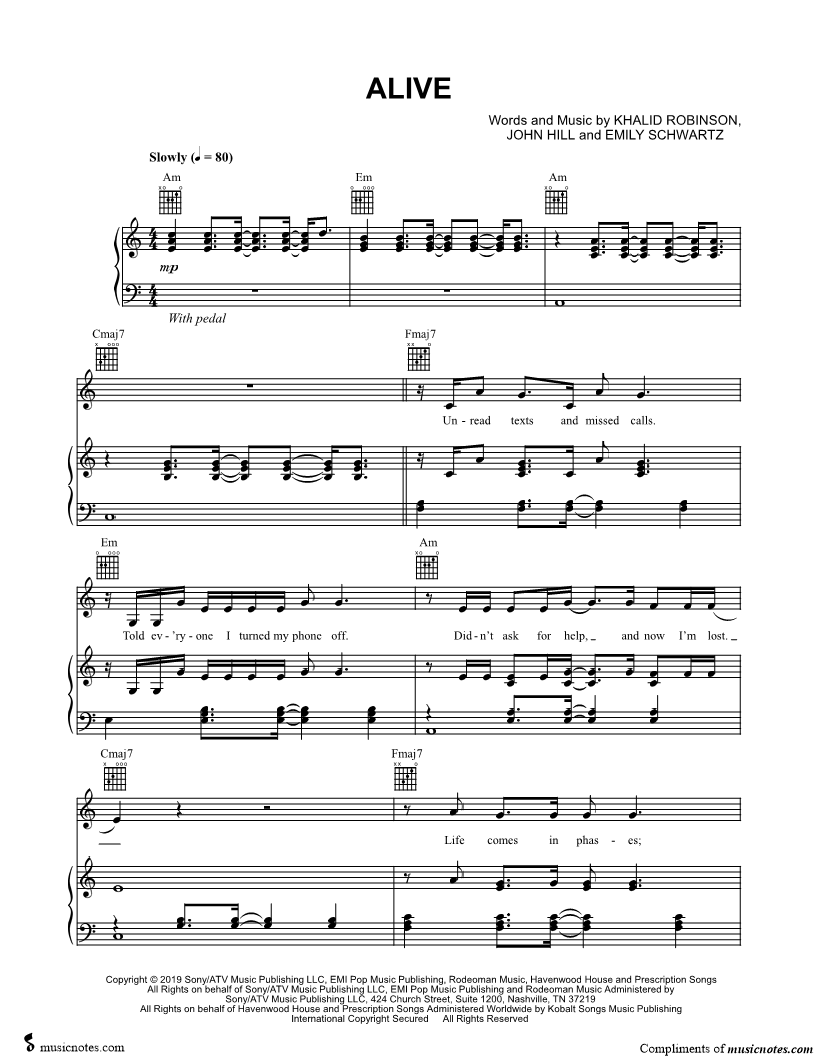 ALIVE

Words and Music by KHALID ROBINSON, JOHN HILL and EMILY SCHWARTZ

Slowly (♩ = 80)

Am

Em

Am

mp

With pedal

Cmaj7

Fmaj7

Un - read texts and missed calls.

Em

Am

Told ev - 'ry - one I turned my phone off.

Did - n't ask for help, _ and now I'm lost. _

Cmaj7

Fmaj7

Life comes in phas - es;

Copyright © 2019 Sony/ATV Music Publishing LLC, EMI Pop Music Publishing, Rodeoman Music, Havenwood House and Prescription Songs
All Rights on behalf of Sony/ATV Music Publishing LLC, EMI Pop Music Publishing and Rodeoman Music Administered by Sony/ATV Music Publishing LLC, 424 Church Street, Suite 1200, Nashville, TN 37219
All Rights on behalf of Havenwood House and Prescription Songs Administered Worldwide by Kobalt Songs Music Publishing
International Copyright Secured All Rights Reserved

musicnotes.com

Compliments of musicnotes.com